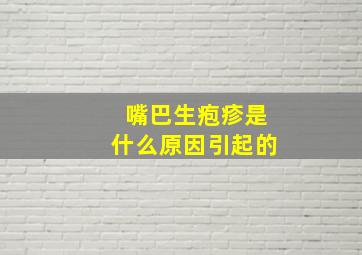 嘴巴生疱疹是
什么原因引起的